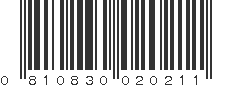 0 810830 020211